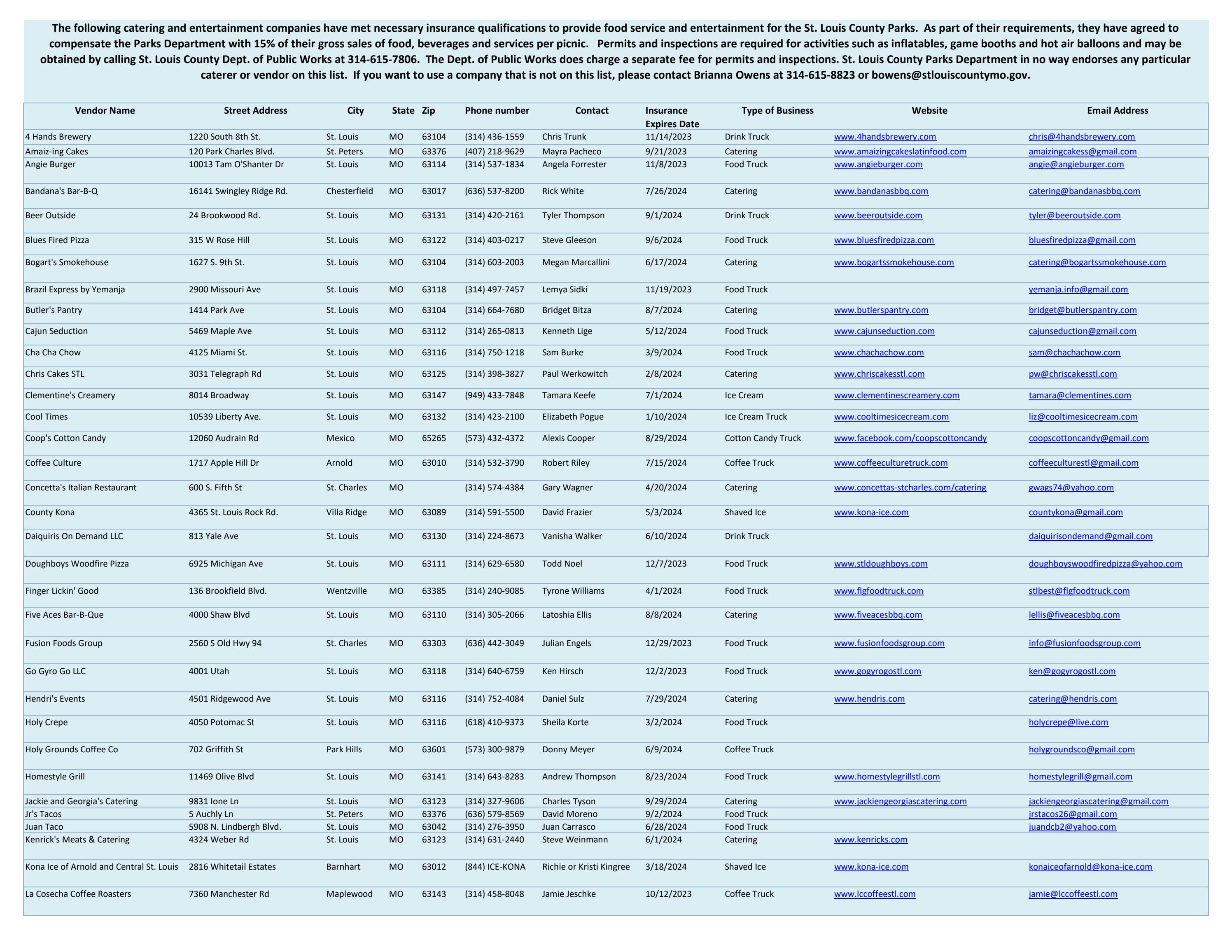 The following catering and entertainment companies have met necessary insurance qualifications to provide food service and entertainment for the St. Louis County Parks. As part of their requirements, they have agreed to compensate the Parks Department with 15% of their gross sales of food, beverages and services per picnic. Permits and inspections are required for activities such as inflatables, game booths and hot air balloons and may be obtained by calling St. Louis County Dept. of Public Works at 314-615-7806. The Dept. of Public Works does charge a separate fee for permits and inspections. St. Louis County Parks Department in no way endorses any particular caterer or vendor on this list. If you want to use a company that is not on this list, please contact Brianna Owens at 314-615-8823 or bowens@stlouiscountymo.gov.

| Vendor Name | Street Address | City | State | Zip | Phone number | Contact | Insurance Expires Date | Type of Business | Website | Email Address |
|---|---|---|---|---|---|---|---|---|---|---|
| 4 Hands Brewery | 1220 South 8th St. | St. Louis | MO | 63104 | (314) 436-1559 | Chris Trunk | 11/14/2023 | Drink Truck | www.4handsbrewery.com | chris@4handsbrewery.com |
| Amaiz-ing Cakes | 120 Park Charles Blvd. | St. Peters | MO | 63376 | (407) 218-9629 | Mayra Pacheco | 9/21/2023 | Catering | www.amaizingcakeslatinfood.com | amaizingcakess@gmail.com |
| Angie Burger | 10013 Tam O'Shanter Dr | St. Louis | MO | 63114 | (314) 537-1834 | Angela Forrester | 11/8/2023 | Food Truck | www.angieburger.com | angie@angieburger.com |
| Bandana's Bar-B-Q | 16141 Swingley Ridge Rd. | Chesterfield | MO | 63017 | (636) 537-8200 | Rick White | 7/26/2024 | Catering | www.bandanasbbq.com | catering@bandanasbbq.com |
| Beer Outside | 24 Brookwood Rd. | St. Louis | MO | 63131 | (314) 420-2161 | Tyler Thompson | 9/1/2024 | Drink Truck | www.beeroutside.com | tyler@beeroutside.com |
| Blues Fired Pizza | 315 W Rose Hill | St. Louis | MO | 63122 | (314) 403-0217 | Steve Gleeson | 9/6/2024 | Food Truck | www.bluesfiredpizza.com | bluesfiredpizza@gmail.com |
| Bogart's Smokehouse | 1627 S. 9th St. | St. Louis | MO | 63104 | (314) 603-2003 | Megan Marcallini | 6/17/2024 | Catering | www.bogartssmokehouse.com | catering@bogartssmokehouse.com |
| Brazil Express by Yemanja | 2900 Missouri Ave | St. Louis | MO | 63118 | (314) 497-7457 | Lemya Sidki | 11/19/2023 | Food Truck | | yemanja.info@gmail.com |
| Butler's Pantry | 1414 Park Ave | St. Louis | MO | 63104 | (314) 664-7680 | Bridget Bitza | 8/7/2024 | Catering | www.butlerspantry.com | bridget@butlerspantry.com |
| Cajun Seduction | 5469 Maple Ave | St. Louis | MO | 63112 | (314) 265-0813 | Kenneth Lige | 5/12/2024 | Food Truck | www.cajunseduction.com | cajunseduction@gmail.com |
| Cha Cha Chow | 4125 Miami St. | St. Louis | MO | 63116 | (314) 750-1218 | Sam Burke | 3/9/2024 | Food Truck | www.chachachow.com | sam@chachachow.com |
| Chris Cakes STL | 3031 Telegraph Rd | St. Louis | MO | 63125 | (314) 398-3827 | Paul Werkowitch | 2/8/2024 | Catering | www.chriscakesstl.com | pw@chriscakesstl.com |
| Clementine's Creamery | 8014 Broadway | St. Louis | MO | 63147 | (949) 433-7848 | Tamara Keefe | 7/1/2024 | Ice Cream | www.clementinescreamery.com | tamara@clementines.com |
| Cool Times | 10539 Liberty Ave. | St. Louis | MO | 63132 | (314) 423-2100 | Elizabeth Pogue | 1/10/2024 | Ice Cream Truck | www.cooltimesicecream.com | liz@cooltimesicecream.com |
| Coop's Cotton Candy | 12060 Audrain Rd | Mexico | MO | 65265 | (573) 432-4372 | Alexis Cooper | 8/29/2024 | Cotton Candy Truck | www.facebook.com/coopscottoncandy | coopscottoncandy@gmail.com |
| Coffee Culture | 1717 Apple Hill Dr | Arnold | MO | 63010 | (314) 532-3790 | Robert Riley | 7/15/2024 | Coffee Truck | www.coffeeculturetruck.com | coffeeculturestl@gmail.com |
| Concetta's Italian Restaurant | 600 S. Fifth St | St. Charles | MO | | (314) 574-4384 | Gary Wagner | 4/20/2024 | Catering | www.concettas-stcharles.com/catering | gwags74@yahoo.com |
| County Kona | 4365 St. Louis Rock Rd. | Villa Ridge | MO | 63089 | (314) 591-5500 | David Frazier | 5/3/2024 | Shaved Ice | www.kona-ice.com | countykona@gmail.com |
| Daiquiris On Demand LLC | 813 Yale Ave | St. Louis | MO | 63130 | (314) 224-8673 | Vanisha Walker | 6/10/2024 | Drink Truck | | daiquirisondemand@gmail.com |
| Doughboys Woodfire Pizza | 6925 Michigan Ave | St. Louis | MO | 63111 | (314) 629-6580 | Todd Noel | 12/7/2023 | Food Truck | www.stldoughboys.com | doughboyswoodfiredpizza@yahoo.com |
| Finger Lickin' Good | 136 Brookfield Blvd. | Wentzville | MO | 63385 | (314) 240-9085 | Tyrone Williams | 4/1/2024 | Food Truck | www.flgfoodtruck.com | stlbest@flgfoodtruck.com |
| Five Aces Bar-B-Que | 4000 Shaw Blvd | St. Louis | MO | 63110 | (314) 305-2066 | Latoshia Ellis | 8/8/2024 | Catering | www.fiveacesbbq.com | lellis@fiveacesbbq.com |
| Fusion Foods Group | 2560 S Old Hwy 94 | St. Charles | MO | 63303 | (636) 442-3049 | Julian Engels | 12/29/2023 | Food Truck | www.fusionfoodsgroup.com | info@fusionfoodsgroup.com |
| Go Gyro Go LLC | 4001 Utah | St. Louis | MO | 63118 | (314) 640-6759 | Ken Hirsch | 12/2/2023 | Food Truck | www.gogyrogostl.com | ken@gogyrogostl.com |
| Hendri's Events | 4501 Ridgewood Ave | St. Louis | MO | 63116 | (314) 752-4084 | Daniel Sulz | 7/29/2024 | Catering | www.hendris.com | catering@hendris.com |
| Holy Crepe | 4050 Potomac St | St. Louis | MO | 63116 | (618) 410-9373 | Sheila Korte | 3/2/2024 | Food Truck | | holycrepe@live.com |
| Holy Grounds Coffee Co | 702 Griffith St | Park Hills | MO | 63601 | (573) 300-9879 | Donny Meyer | 6/9/2024 | Coffee Truck | | holygroundsco@gmail.com |
| Homestyle Grill | 11469 Olive Blvd | St. Louis | MO | 63141 | (314) 643-8283 | Andrew Thompson | 8/23/2024 | Food Truck | www.homestylegrillstl.com | homestylegrill@gmail.com |
| Jackie and Georgia's Catering | 9831 Ione Ln | St. Louis | MO | 63123 | (314) 327-9606 | Charles Tyson | 9/29/2024 | Catering | www.jackiengeorgiascatering.com | jackiengeorgiascatering@gmail.com |
| Jr's Tacos | 5 Auchly Ln | St. Peters | MO | 63376 | (636) 579-8569 | David Moreno | 9/2/2024 | Food Truck | | jrstacos26@gmail.com |
| Juan Taco | 5908 N. Lindbergh Blvd. | St. Louis | MO | 63042 | (314) 276-3950 | Juan Carrasco | 6/28/2024 | Food Truck | | juandcb2@yahoo.com |
| Kenrick's Meats & Catering | 4324 Weber Rd | St. Louis | MO | 63123 | (314) 631-2440 | Steve Weinmann | 6/1/2024 | Catering | www.kenricks.com | |
| Kona Ice of Arnold and Central St. Louis | 2816 Whitetail Estates | Barnhart | MO | 63012 | (844) ICE-KONA | Richie or Kristi Kingree | 3/18/2024 | Shaved Ice | www.kona-ice.com | konaiceofarnold@kona-ice.com |
| La Cosecha Coffee Roasters | 7360 Manchester Rd | Maplewood | MO | 63143 | (314) 458-8048 | Jamie Jeschke | 10/12/2023 | Coffee Truck | www.lccoffeestl.com | jamie@lccoffeestl.com |